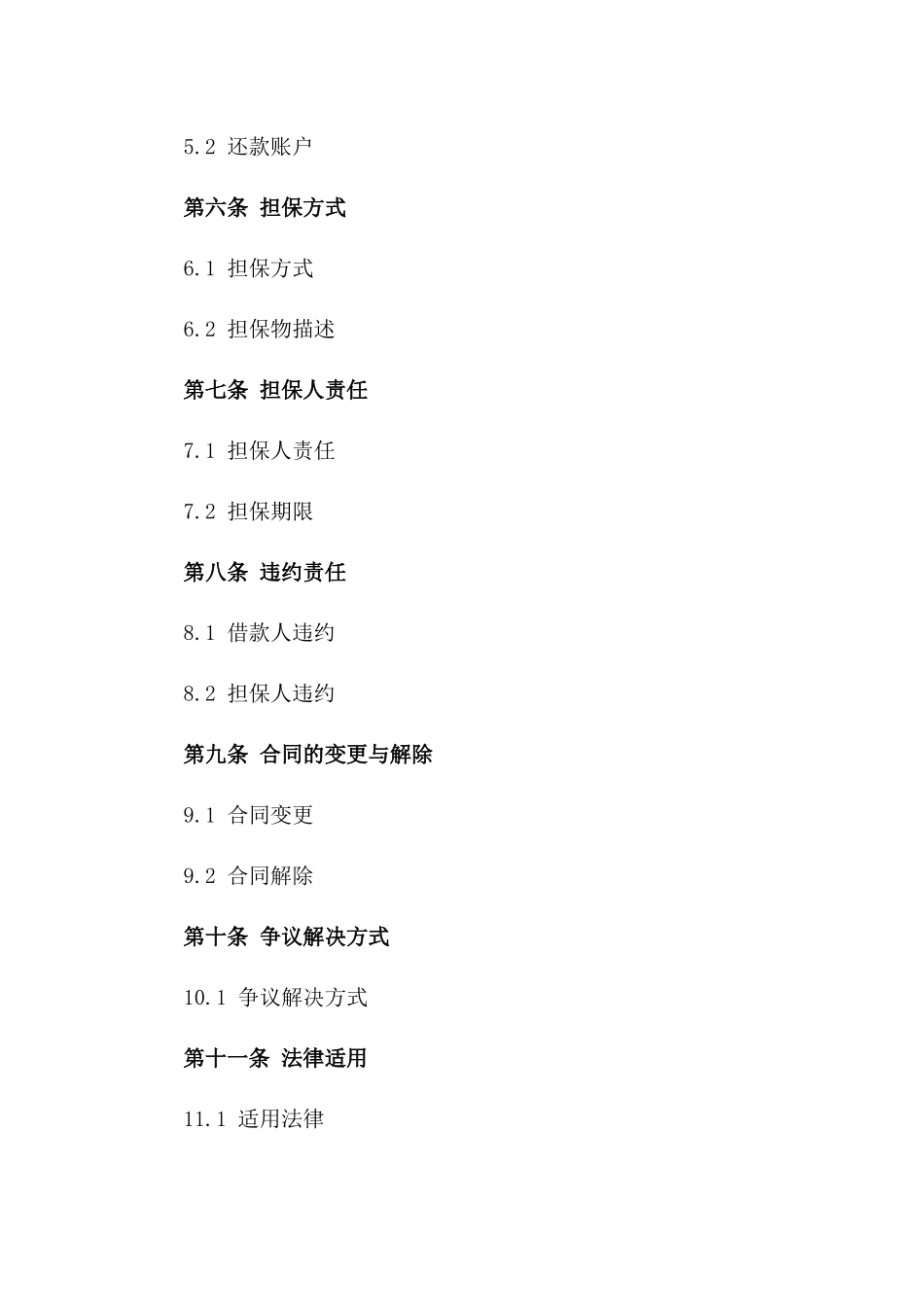 5.2 还款账户

第六条 担保方式

6.1 担保方式

6.2 担保物描述

第七条 担保人责任

7.1 担保人责任

7.2 担保期限

第八条 违约责任

8.1 借款人违约

8.2 担保人违约

第九条 合同的变更与解除

9.1 合同变更

9.2 合同解除

第十条 争议解决方式

10.1 争议解决方式

第十一条 法律适用

11.1 适用法律